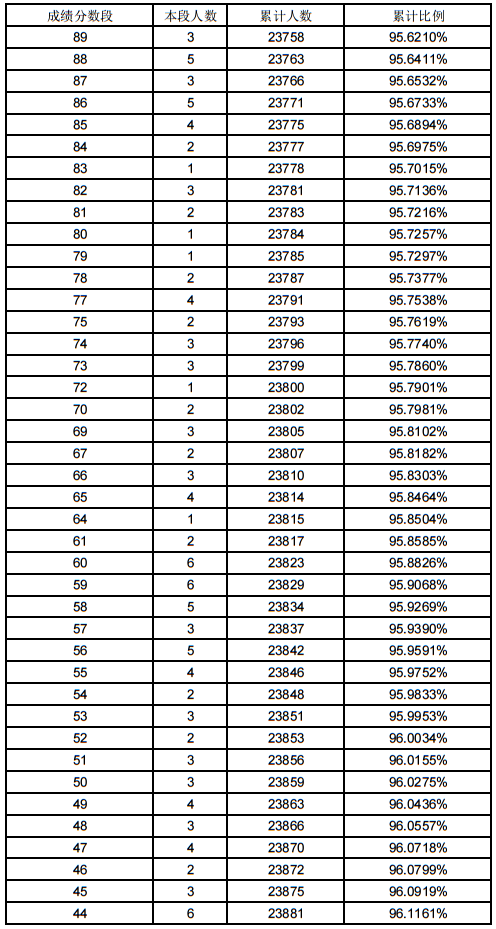 | 成绩分数段 | 本段人数 | 累计人数 | 累计比例 |
|---|---|---|---|
| 89 | 3 | 23758 | 95.6210% |
| 88 | 5 | 23763 | 95.6411% |
| 87 | 3 | 23766 | 95.6532% |
| 86 | 5 | 23771 | 95.6733% |
| 85 | 4 | 23775 | 95.6894% |
| 84 | 2 | 23777 | 95.6975% |
| 83 | 1 | 23778 | 95.7015% |
| 82 | 3 | 23781 | 95.7136% |
| 81 | 2 | 23783 | 95.7216% |
| 80 | 1 | 23784 | 95.7257% |
| 79 | 1 | 23785 | 95.7297% |
| 78 | 2 | 23787 | 95.7377% |
| 77 | 4 | 23791 | 95.7538% |
| 75 | 2 | 23793 | 95.7619% |
| 74 | 3 | 23796 | 95.7740% |
| 73 | 3 | 23799 | 95.7860% |
| 72 | 1 | 23800 | 95.7901% |
| 70 | 2 | 23802 | 95.7981% |
| 69 | 3 | 23805 | 95.8102% |
| 67 | 2 | 23807 | 95.8182% |
| 66 | 3 | 23810 | 95.8303% |
| 65 | 4 | 23814 | 95.8464% |
| 64 | 1 | 23815 | 95.8504% |
| 61 | 2 | 23817 | 95.8585% |
| 60 | 6 | 23823 | 95.8826% |
| 59 | 6 | 23829 | 95.9068% |
| 58 | 5 | 23834 | 95.9269% |
| 57 | 3 | 23837 | 95.9390% |
| 56 | 5 | 23842 | 95.9591% |
| 55 | 4 | 23846 | 95.9752% |
| 54 | 2 | 23848 | 95.9833% |
| 53 | 3 | 23851 | 95.9953% |
| 52 | 2 | 23853 | 96.0034% |
| 51 | 3 | 23856 | 96.0155% |
| 50 | 3 | 23859 | 96.0275% |
| 49 | 4 | 23863 | 96.0436% |
| 48 | 3 | 23866 | 96.0557% |
| 47 | 4 | 23870 | 96.0718% |
| 46 | 2 | 23872 | 96.0799% |
| 45 | 3 | 23875 | 96.0919% |
| 44 | 6 | 23881 | 96.1161% |